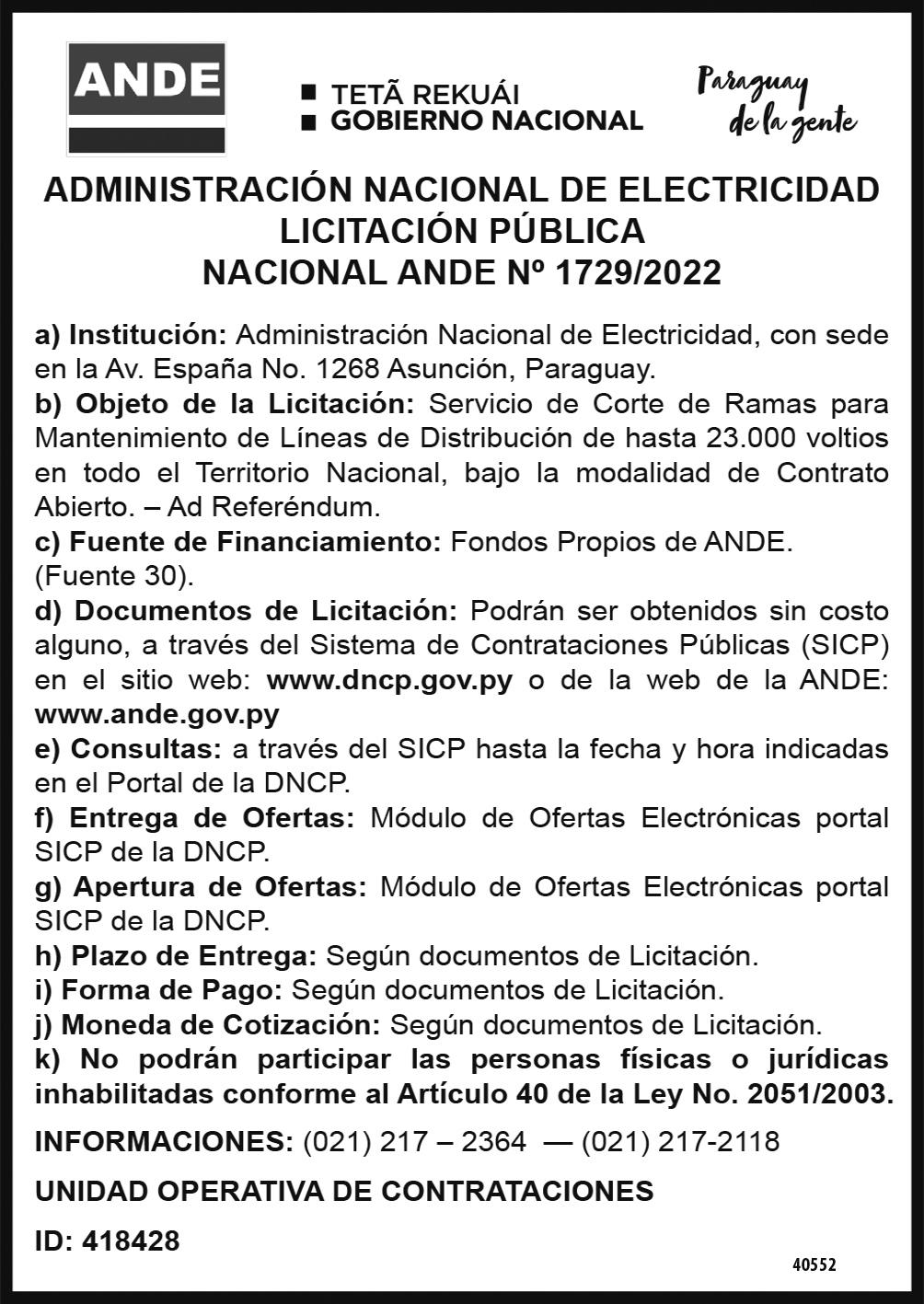 ANDE

TETÃ REKUÁI
GOBIERNO NACIONAL

Paraguay de la gente

ADMINISTRACIÓN NACIONAL DE ELECTRICIDAD
LICITACIÓN PÚBLICA
NACIONAL ANDE Nº 1729/2022

a) Institución: Administración Nacional de Electricidad, con sede en la Av. España No. 1268 Asunción, Paraguay.
b) Objeto de la Licitación: Servicio de Corte de Ramas para Mantenimiento de Líneas de Distribución de hasta 23.000 voltios en todo el Territorio Nacional, bajo la modalidad de Contrato Abierto. – Ad Referéndum.
c) Fuente de Financiamiento: Fondos Propios de ANDE. (Fuente 30).
d) Documentos de Licitación: Podrán ser obtenidos sin costo alguno, a través del Sistema de Contrataciones Públicas (SICP) en el sitio web: www.dncp.gov.py o de la web de la ANDE: www.ande.gov.py
e) Consultas: a través del SICP hasta la fecha y hora indicadas en el Portal de la DNCP.
f) Entrega de Ofertas: Módulo de Ofertas Electrónicas portal SICP de la DNCP.
g) Apertura de Ofertas: Módulo de Ofertas Electrónicas portal SICP de la DNCP.
h) Plazo de Entrega: Según documentos de Licitación.
i) Forma de Pago: Según documentos de Licitación.
j) Moneda de Cotización: Según documentos de Licitación.
k) No podrán participar las personas físicas o jurídicas inhabilitadas conforme al Artículo 40 de la Ley No. 2051/2003.

INFORMACIONES: (021) 217 – 2364 — (021) 217-2118

UNIDAD OPERATIVA DE CONTRATACIONES

ID: 418428

40552